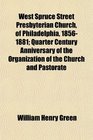 West Spruce Street Presbyterian Church, of Philadelphia, 1856-1881; Quarter Century Anniversary of the Organization of the Church and Pastorate

William Henry Green